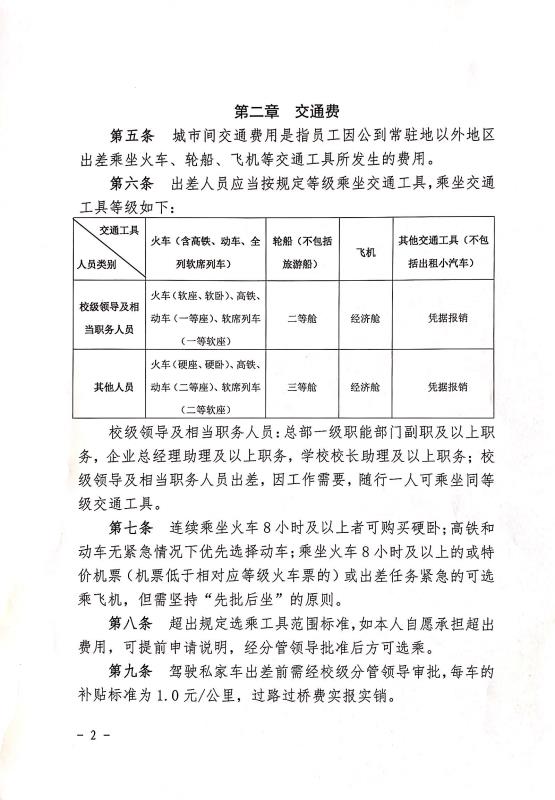 第二章　交通费

第五条　城市间交通费用是指员工因公到常驻地以外地区出差乘坐火车、轮船、飞机等交通工具所发生的费用。

第六条　出差人员应当按规定等级乘坐交通工具，乘坐交通工具等级如下：

| 交通工具 人员类别 | 火车（含高铁、动车、全列软席列车） | 轮船（不包括旅游船） | 飞机 | 其他交通工具（不包括出租小汽车） |
|---|---|---|---|---|
| 校级领导及相当职务人员 | 火车（软座、软卧）、高铁、动车（一等座）、软席列车（一等软座） | 二等舱 | 经济舱 | 凭据报销 |
| 其他人员 | 火车（硬座、硬卧）、高铁、动车（二等座）、软席列车（二等软座） | 三等舱 | 经济舱 | 凭据报销 |

校级领导及相当职务人员：总部一级职能部门副职及以上职务，企业总经理助理及以上职务，学校校长助理及以上职务；校级领导及相当职务人员出差，因工作需要，随行一人可乘坐同等级交通工具。

第七条　连续乘坐火车8小时及以上者可购买硬卧；高铁和动车无紧急情况下优先选择动车；乘坐火车8小时及以上的或特价机票（机票低于相对应等级火车票的）或出差任务紧急的可选乘飞机，但需坚持“先批后坐”的原则。

第八条　超出规定选乘工具范围标准，如本人自愿承担超出费用，可提前申请说明，经分管领导批准后方可选乘。

第九条　驾驶私家车出差前需经校级分管领导审批，每车的补贴标准为1.0元/公里，过路过桥费实报实销。

- 2 -